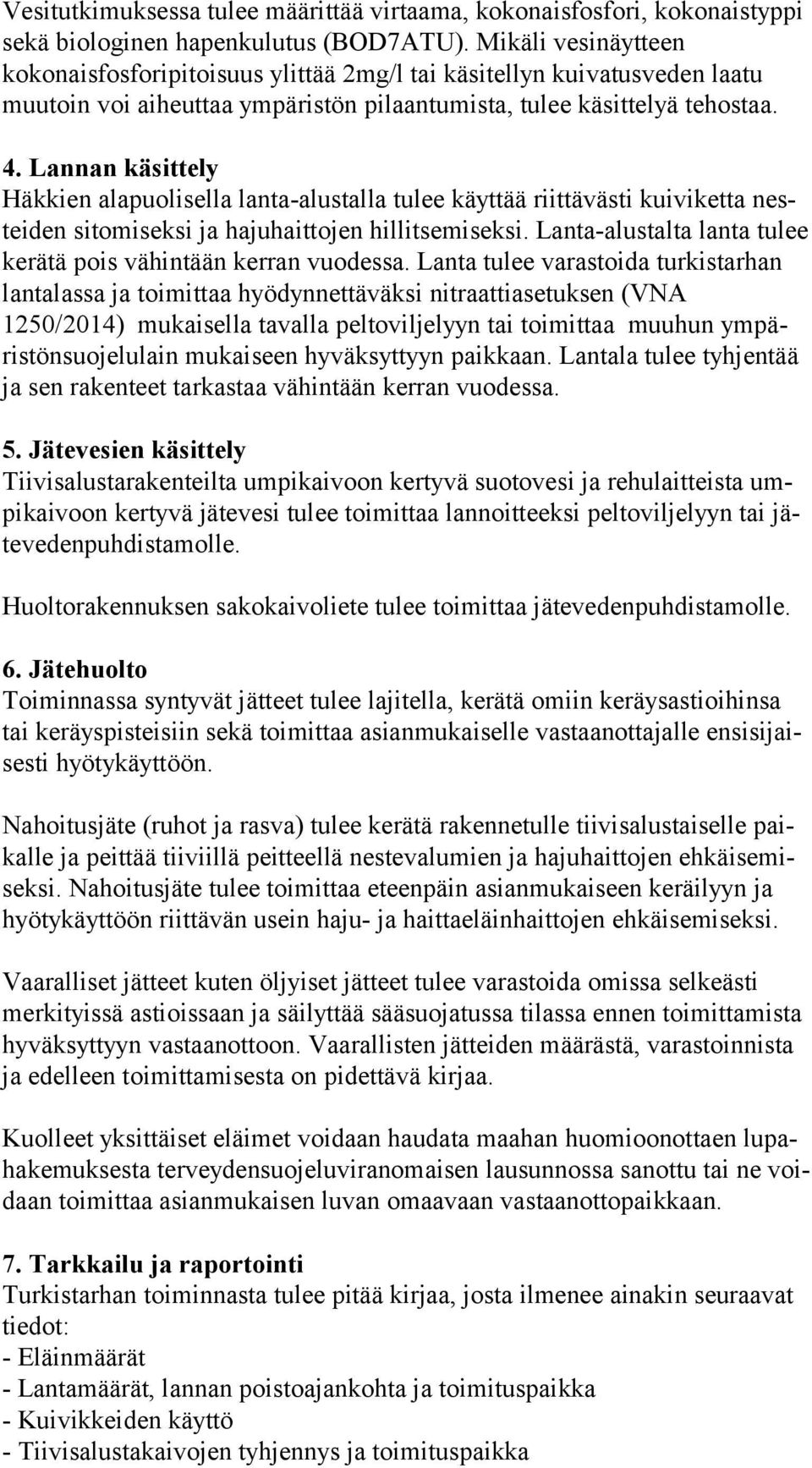 Vesitutkimuksessa tulee määrittää virtaama, kokonaisfosfori, kokonaistyppi sekä biologinen hapenkulutus (BOD7ATU). Mikäli vesinäytteen kokonaisfosforipitoisuus ylittää 2mg/l tai käsitellyn kuivatusveden laatu muutoin voi aiheuttaa ympäristön pilaantumista, tulee käsittelyä tehostaa.

4. Lannan käsittely
Häkkien alapuolisella lanta-alustalla tulee käyttää riittävästi kuiviketta nesteiden sitomiseksi ja hajuhaittojen hillitsemiseksi. Lanta-alustalta lanta tulee kerätä pois vähintään kerran vuodessa. Lanta tulee varastoida turkistarhan lantalassa ja toimittaa hyödynnettäväksi nitraattiasetuksen (VNA 1250/2014) mukaisella tavalla peltoviljelyyn tai toimittaa muuhun ympäristönsuojelulain mukaiseen hyväksyttyyn paikkaan. Lantala tulee tyhjentää ja sen rakenteet tarkastaa vähintään kerran vuodessa.

5. Jätevesien käsittely
Tiivisalustarakenteilta umpikaivoon kertyvä suotovesi ja rehulaitteista umpikaivoon kertyvä jätevesi tulee toimittaa lannoitteeksi peltoviljelyyn tai jätevedenpuhdistamolle.

Huoltorakennuksen sakokaivoliete tulee toimittaa jätevedenpuhdistamolle.

6. Jätehuolto
Toiminnassa syntyvät jätteet tulee lajitella, kerätä omiin keräysastioihinsa tai keräyspisteisiin sekä toimittaa asianmukaiselle vastaanottajalle ensisijaisesti hyötykäyttöön.

Nahoitusjäte (ruhot ja rasva) tulee kerätä rakennetulle tiivisalustaiselle paikalle ja peittää tiiviillä peitteellä nestevalumien ja hajuhaittojen ehkäisemiseksi. Nahoitusjäte tulee toimittaa eteenpäin asianmukaiseen keräilyyn ja hyötykäyttöön riittävän usein haju- ja haittaeläinhaittojen ehkäisemiseksi.

Vaaralliset jätteet kuten öljyiset jätteet tulee varastoida omissa selkeästi merkityissä astioissaan ja säilyttää sääsuojatussa tilassa ennen toimittamista hyväksyttyyn vastaanottoon. Vaarallisten jätteiden määrästä, varastoinnista ja edelleen toimittamisesta on pidettävä kirjaa.

Kuolleet yksittäiset eläimet voidaan haudata maahan huomioonottaen lupahakemuksesta terveydensuojeluviranomaisen lausunnossa sanottu tai ne voidaan toimittaa asianmukaisen luvan omaavaan vastaanottopaikkaan.

7. Tarkkailu ja raportointi
Turkistarhan toiminnasta tulee pitää kirjaa, josta ilmenee ainakin seuraavat tiedot:
- Eläinmäärät
- Lantamäärät, lannan poistoajankohta ja toimituspaikka
- Kuivikkeiden käyttö
- Tiivisalustakaivojen tyhjennys ja toimituspaikka